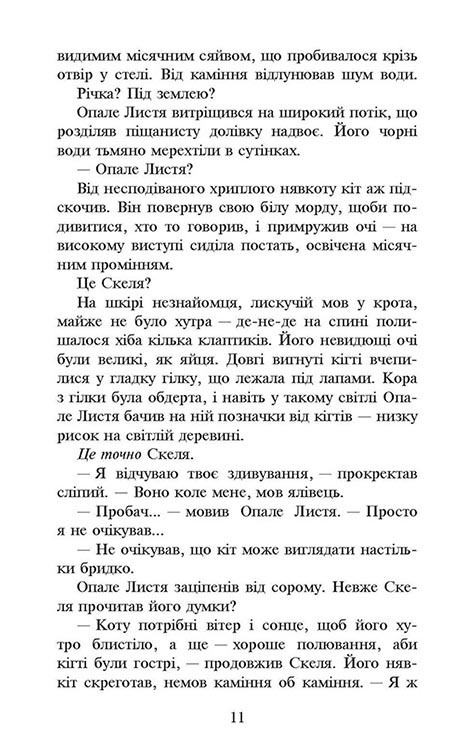 видимим місячним сяйвом, що пробивалося крізь отвір у стелі. Від каміння відлунював шум води.

Річка? Під землею?

Опале Листя витріщився на широкий потік, що розділяв піщанисту долівку надвоє. Його чорні води тьмяно мерехтіли в сутінках.

— Опале Листя?

Від несподіваного хриплого нявкоту кіт аж підскочив. Він повернув свою білу морду, щоби подивитися, хто то говорив, і примружив очі — на високому виступі сиділа постать, освічена місячним промінням.

Це Скеля?

На шкірі незнайомця, лискучій мов у крота, майже не було хутра — де-не-де на спині полишалося хіба кілька клаптиків. Його невидющі очі були великі, як яйця. Довгі вигнуті кігті вчепилися у гладку гілку, що лежала під лапами. Кора з гілки була обдерта, і навіть у такому світлі Опале Листя бачив на ній позначки від кігтів — низку рисок на світлій деревині.

Це точно Скеля.

— Я відчуваю твоє здивування, — прокректав сліпий. — Воно коле мене, мов ялівець.

— Пробач... — мовив Опале Листя. — Просто я не очікував...

— Не очікував, що кіт може виглядати настільки бридко.

Опале Листя заціпенів від сорому. Невже Скеля прочитав його думки?

— Коту потрібні вітер і сонце, щоб його хутро блистіло, а ще — хороше полювання, аби кігті були гострі, — продовжив Скеля. Його нявкіт скреготав, немов каміння об каміння. — Я ж

11